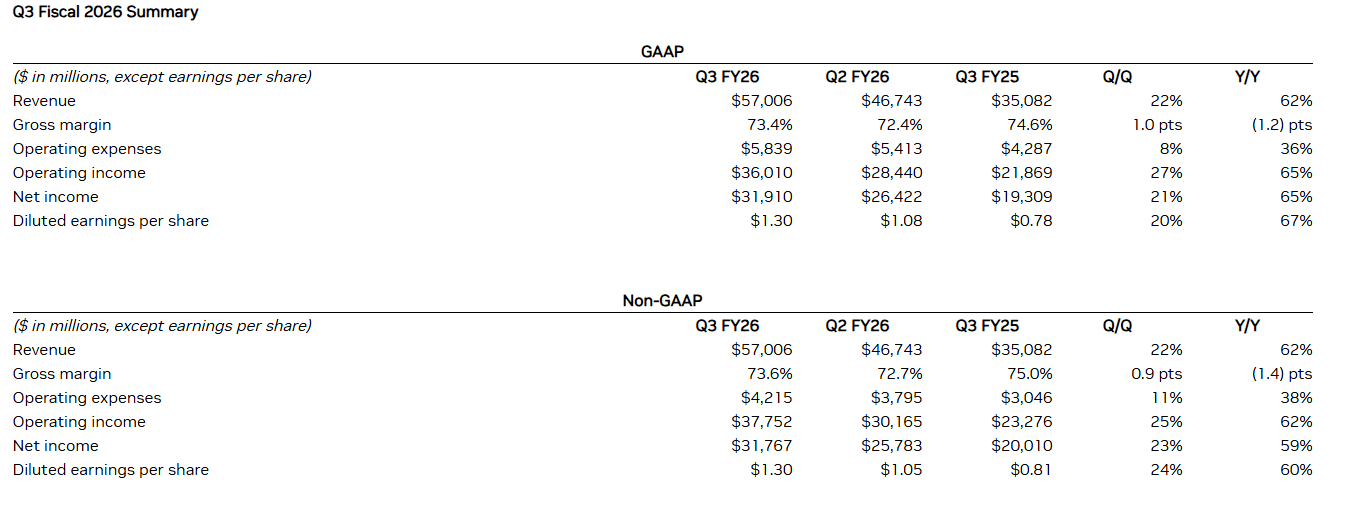 Q3 Fiscal 2026 Summary

GAAP

| ($ in millions, except earnings per share) | Q3 FY26 | Q2 FY26 | Q3 FY25 | Q/Q | Y/Y |
|---|---|---|---|---|---|
| Revenue | $57,006 | $46,743 | $35,082 | 22% | 62% |
| Gross margin | 73.4% | 72.4% | 74.6% | 1.0 pts | (1.2) pts |
| Operating expenses | $5,839 | $5,413 | $4,287 | 8% | 36% |
| Operating income | $36,010 | $28,440 | $21,869 | 27% | 65% |
| Net income | $31,910 | $26,422 | $19,309 | 21% | 65% |
| Diluted earnings per share | $1.30 | $1.08 | $0.78 | 20% | 67% |

Non-GAAP

| ($ in millions, except earnings per share) | Q3 FY26 | Q2 FY26 | Q3 FY25 | Q/Q | Y/Y |
|---|---|---|---|---|---|
| Revenue | $57,006 | $46,743 | $35,082 | 22% | 62% |
| Gross margin | 73.6% | 72.7% | 75.0% | 0.9 pts | (1.4) pts |
| Operating expenses | $4,215 | $3,795 | $3,046 | 11% | 38% |
| Operating income | $37,752 | $30,165 | $23,276 | 25% | 62% |
| Net income | $31,767 | $25,783 | $20,010 | 23% | 59% |
| Diluted earnings per share | $1.30 | $1.05 | $0.81 | 24% | 60% |